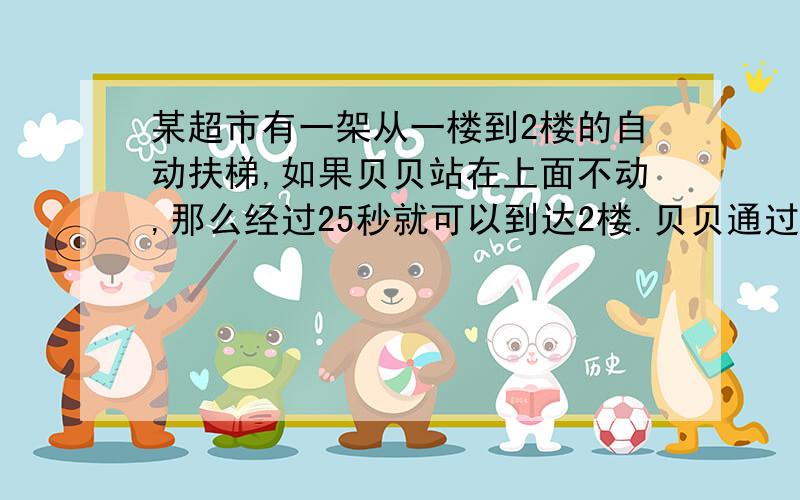 某超市有一架从一楼到2楼的自动扶梯,如果贝贝站在上面不动,那么经过25秒就可以到达2楼.贝贝通过

abc

历史